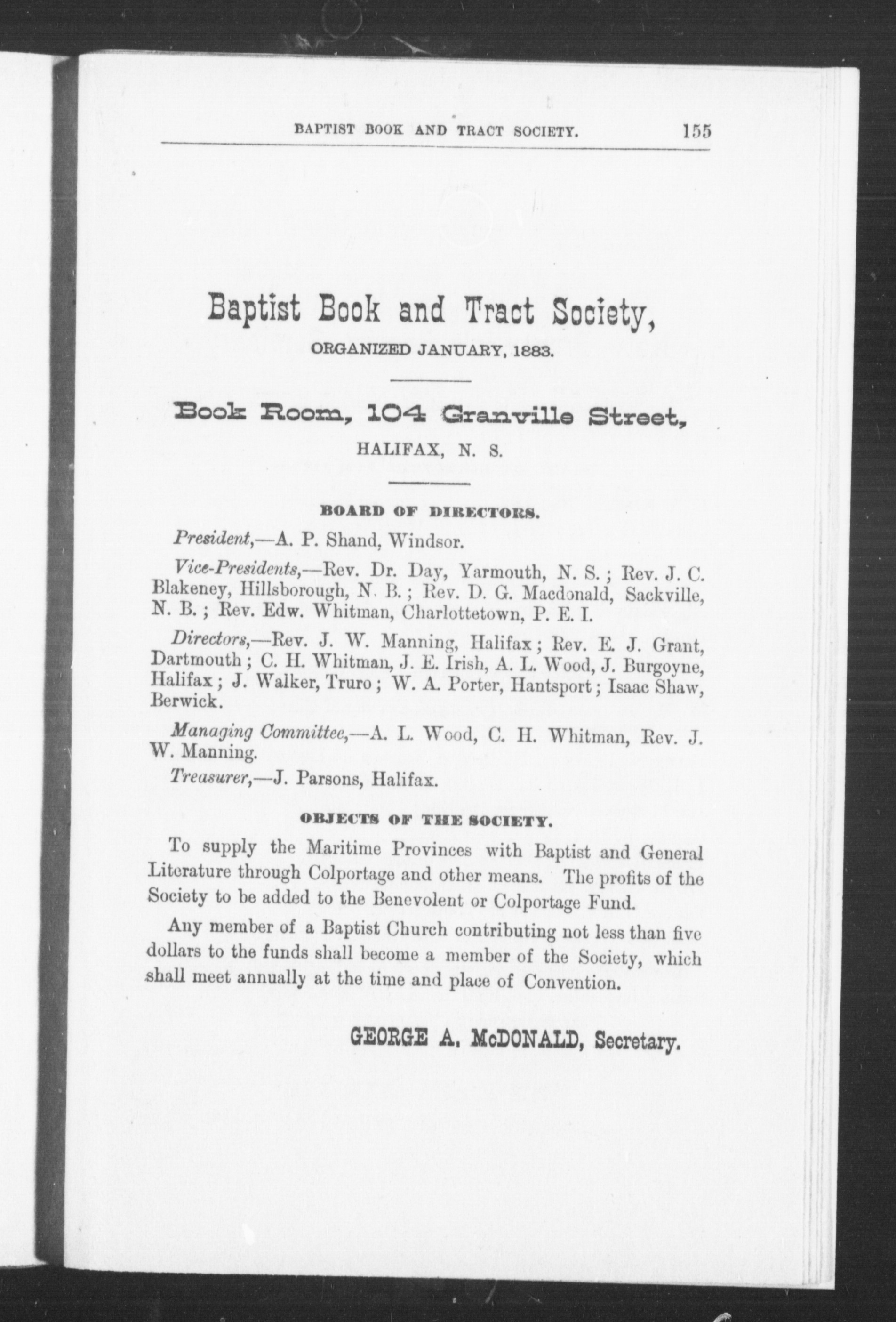 BAPTIST BOOK AND TRACT SOCIETY. 155

Baptist Book and Tract Society,

ORGANIZED JANUARY, 1883.

Book Room, 104 Granville Street,

HALIFAX, N. S.

BOARD OF DIRECTORS.

President,—A. P. Shand, Windsor.

Vice-Presidents,—Rev. Dr. Day, Yarmouth, N. S.; Rev. J. C. Blakeney, Hillsborough, N. B.; Rev. D. G. Macdonald, Sackville, N. B.; Rev. Edw. Whitman, Charlottetown, P. E. I.

Directors,—Rev. J. W. Manning, Halifax; Rev. E. J. Grant, Dartmouth; C. H. Whitman, J. E. Irish, A. L. Wood, J. Burgoyne, Halifax; J. Walker, Truro; W. A. Porter, Hantsport; Isaac Shaw, Berwick.

Managing Committee,—A. L. Wood, C. H. Whitman, Rev. J. W. Manning.

Treasurer,—J. Parsons, Halifax.

OBJECTS OF THE SOCIETY.

To supply the Maritime Provinces with Baptist and General Literature through Colportage and other means. The profits of the Society to be added to the Benevolent or Colportage Fund.

Any member of a Baptist Church contributing not less than five dollars to the funds shall become a member of the Society, which shall meet annually at the time and place of Convention.

GEORGE A. McDONALD, Secretary.